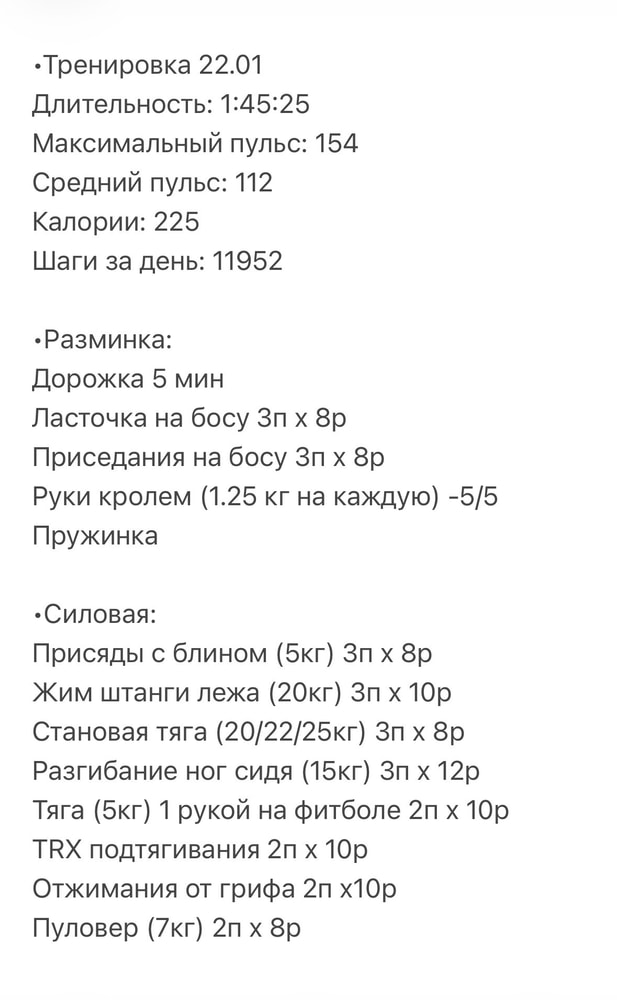 •Тренировка 22.01
Длительность: 1:45:25
Максимальный пульс: 154
Средний пульс: 112
Калории: 225
Шаги за день: 11952

•Разминка:
Дорожка 5 мин
Ласточка на босу 3п х 8р
Приседания на босу 3п х 8р
Руки кролем (1.25 кг на каждую) -5/5
Пружинка

•Силовая:
Присяды с блином (5кг) 3п х 8р
Жим штанги лежа (20кг) 3п х 10р
Становая тяга (20/22/25кг) 3п х 8р
Разгибание ног сидя (15кг) 3п х 12р
Тяга (5кг) 1 рукой на фитболе 2п х 10р
TRX подтягивания 2п х 10р
Отжимания от грифа 2п х10р
Пуловер (7кг) 2п х 8р